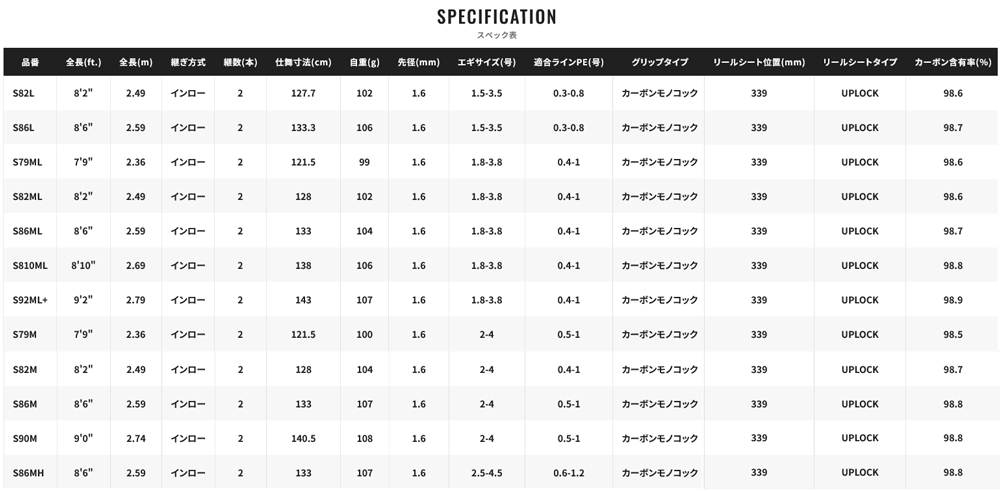 SPECIFICATION
スペック表

| 品番 | 全長(ft.) | 全長(m) | 継ぎ方式 | 継数(本) | 仕舞寸法(cm) | 自重(g) | 先径(mm) | エギサイズ(号) | 適合ラインPE(号) | グリップタイプ | リールシート位置(mm) | リールシートタイプ | カーボン含有率(%) |
|---|---|---|---|---|---|---|---|---|---|---|---|---|---|
| S82L | 8'2" | 2.49 | インロー | 2 | 127.7 | 102 | 1.6 | 1.5-3.5 | 0.3-0.8 | カーボンモノコック | 339 | UPLOCK | 98.6 |
| S86L | 8'6" | 2.59 | インロー | 2 | 133.3 | 106 | 1.6 | 1.5-3.5 | 0.3-0.8 | カーボンモノコック | 339 | UPLOCK | 98.7 |
| S79ML | 7'9" | 2.36 | インロー | 2 | 121.5 | 99 | 1.6 | 1.8-3.8 | 0.4-1 | カーボンモノコック | 339 | UPLOCK | 98.6 |
| S82ML | 8'2" | 2.49 | インロー | 2 | 128 | 102 | 1.6 | 1.8-3.8 | 0.4-1 | カーボンモノコック | 339 | UPLOCK | 98.6 |
| S86ML | 8'6" | 2.59 | インロー | 2 | 133 | 104 | 1.6 | 1.8-3.8 | 0.4-1 | カーボンモノコック | 339 | UPLOCK | 98.7 |
| S810ML | 8'10" | 2.69 | インロー | 2 | 138 | 106 | 1.6 | 1.8-3.8 | 0.4-1 | カーボンモノコック | 339 | UPLOCK | 98.8 |
| S92ML+ | 9'2" | 2.79 | インロー | 2 | 143 | 107 | 1.6 | 1.8-3.8 | 0.4-1 | カーボンモノコック | 339 | UPLOCK | 98.9 |
| S79M | 7'9" | 2.36 | インロー | 2 | 121.5 | 100 | 1.6 | 2-4 | 0.5-1 | カーボンモノコック | 339 | UPLOCK | 98.5 |
| S82M | 8'2" | 2.49 | インロー | 2 | 128 | 104 | 1.6 | 2-4 | 0.4-1 | カーボンモノコック | 339 | UPLOCK | 98.7 |
| S86M | 8'6" | 2.59 | インロー | 2 | 133 | 107 | 1.6 | 2-4 | 0.5-1 | カーボンモノコック | 339 | UPLOCK | 98.8 |
| S90M | 9'0" | 2.74 | インロー | 2 | 140.5 | 108 | 1.6 | 2-4 | 0.5-1 | カーボンモノコック | 339 | UPLOCK | 98.8 |
| S86MH | 8'6" | 2.59 | インロー | 2 | 133 | 107 | 1.6 | 2.5-4.5 | 0.6-1.2 | カーボンモノコック | 339 | UPLOCK | 98.8 |